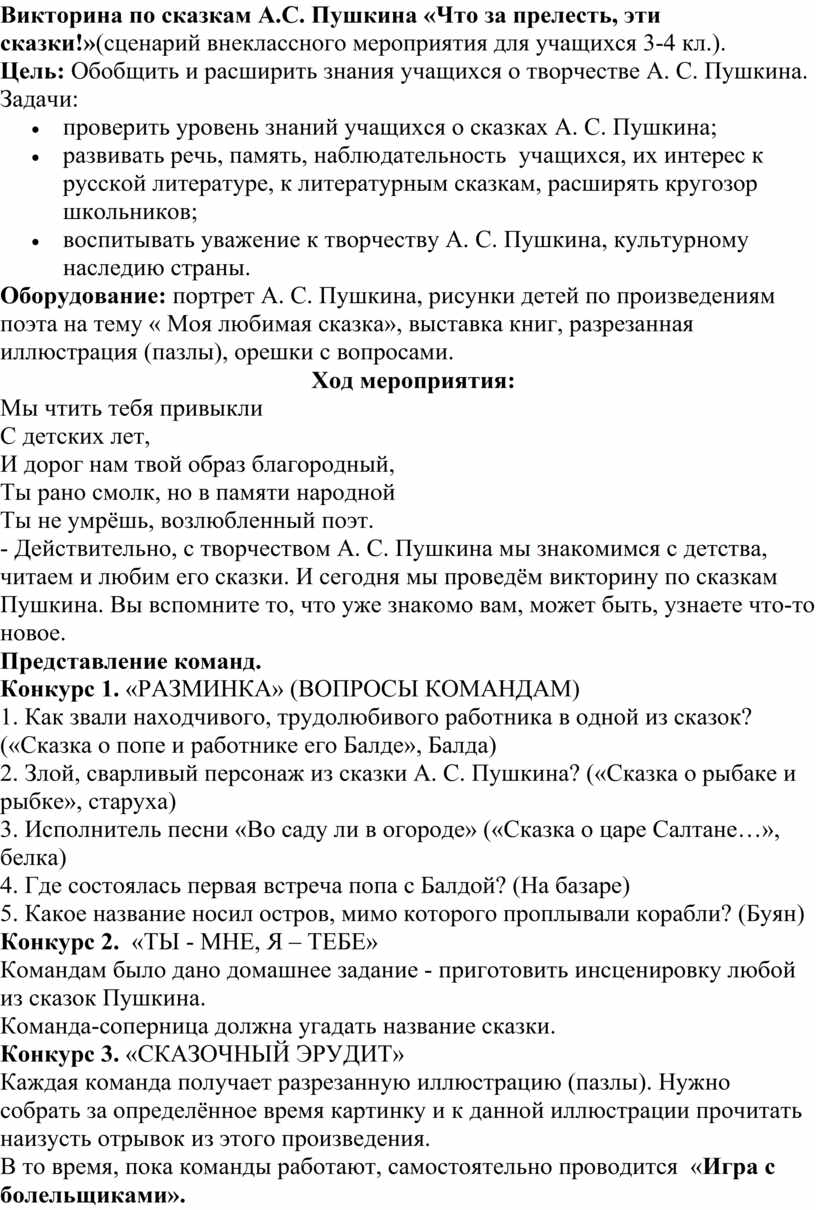 Викторина по сказкам А.С. Пушкина «Что за прелесть, эти сказки!»(сценарий внеклассного мероприятия для учащихся 3-4 кл.).
Цель: Обобщить и расширить знания учащихся о творчестве А. С. Пушкина.
Задачи:
• проверить уровень знаний учащихся о сказках А. С. Пушкина;
• развивать речь, память, наблюдательность учащихся, их интерес к русской литературе, к литературным сказкам, расширять кругозор школьников;
• воспитывать уважение к творчеству А. С. Пушкина, культурному наследию страны.
Оборудование: портрет А. С. Пушкина, рисунки детей по произведениям поэта на тему « Моя любимая сказка», выставка книг, разрезанная иллюстрация (пазлы), орешки с вопросами.
Ход мероприятия:
Мы чтить тебя привыкли
С детских лет,
И дорог нам твой образ благородный,
Ты рано смолк, но в памяти народной
Ты не умрёшь, возлюбленный поэт.
- Действительно, с творчеством А. С. Пушкина мы знакомимся с детства, читаем и любим его сказки. И сегодня мы проведём викторину по сказкам Пушкина. Вы вспомните то, что уже знакомо вам, может быть, узнаете что-то новое.
Представление команд.
Конкурс 1. «РАЗМИНКА» (ВОПРОСЫ КОМАНДАМ)
1. Как звали находчивого, трудолюбивого работника в одной из сказок? («Сказка о попе и работнике его Балде», Балда)
2. Злой, сварливый персонаж из сказки А. С. Пушкина? («Сказка о рыбаке и рыбке», старуха)
3. Исполнитель песни «Во саду ли в огороде» («Сказка о царе Салтане…», белка)
4. Где состоялась первая встреча попа с Балдой? (На базаре)
5. Какое название носил остров, мимо которого проплывали корабли? (Буян)
Конкурс 2. «ТЫ - МНЕ, Я – ТЕБЕ»
Командам было дано домашнее задание - приготовить инсценировку любой из сказок Пушкина.
Команда-соперница должна угадать название сказки.
Конкурс 3. «СКАЗОЧНЫЙ ЭРУДИТ»
Каждая команда получает разрезанную иллюстрацию (пазлы). Нужно собрать за определённое время картинку и к данной иллюстрации прочитать наизусть отрывок из этого произведения.
В то время, пока команды работают, самостоятельно проводится «Игра с болельщиками».